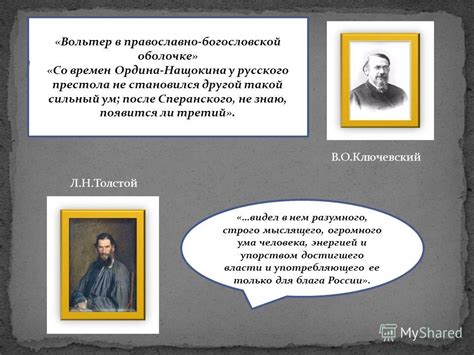 «Вольтер в православно-богословской оболочке»
«Со времен Ордина-Нащокина у русского престола не становился другой такой сильный ум; после Сперанского, не знаю, появится ли третий».

В.О.Ключевский

Л.Н.Толстой

«…видел в нем разумного, строго мыслящего, огромного ума человека, энергией и упорством достигшего власти и употребляющего ее только для блага России».

MyShared